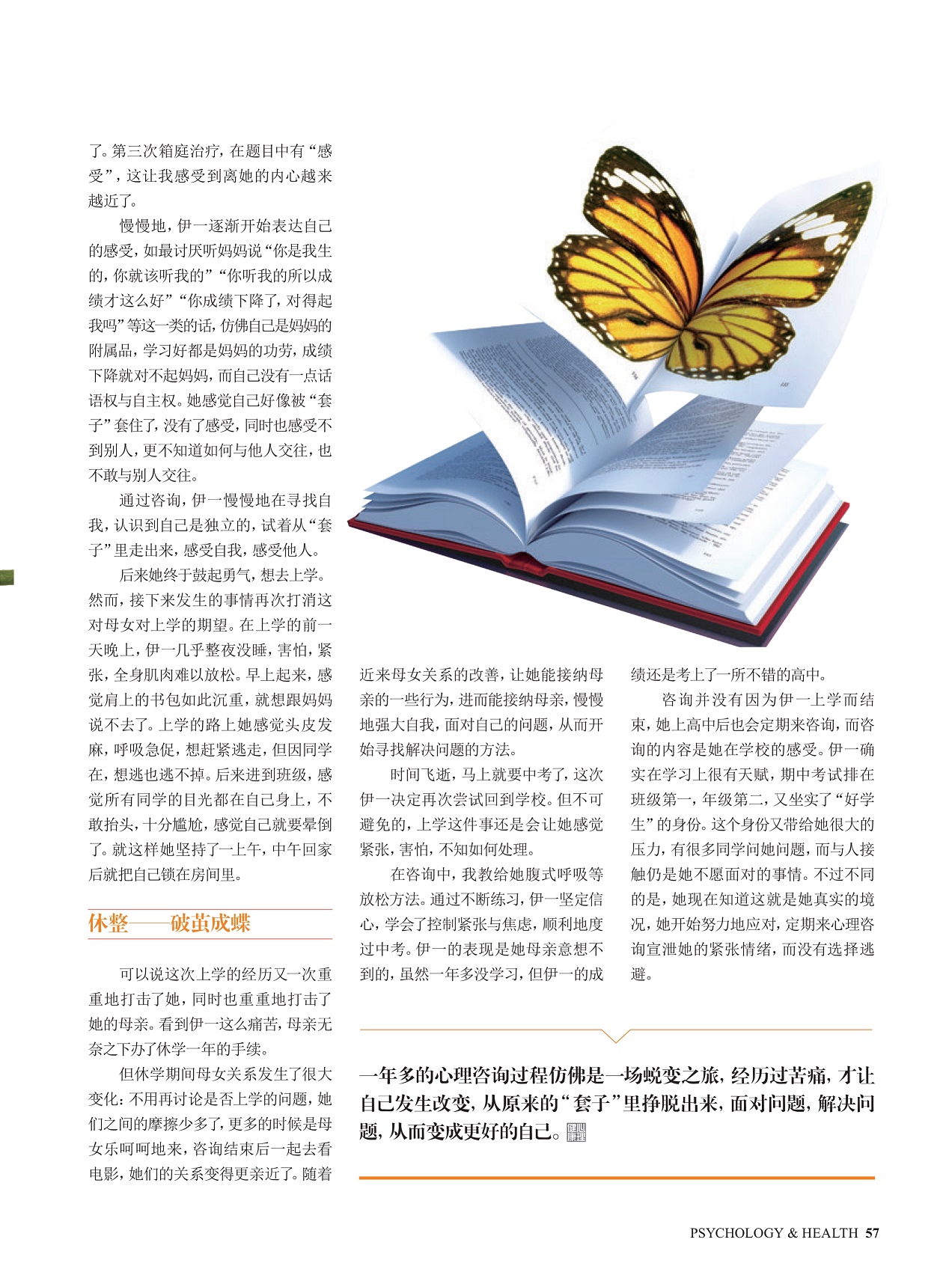 了。第三次箱庭治疗，在题目中有“感受”，这让我感受到离她的内心越来越近了。

慢慢地，伊一逐渐开始表达自己的感受，如最讨厌听妈妈说“你是我生的，你就该听我的”“你听我的所以成绩才这么好”“你成绩下降了，对得起我吗”等这一类的话，仿佛自己是妈妈的附属品，学习好都是妈妈的功劳，成绩下降就对不起妈妈，而自己没有一点话语权与自主权。她感觉自己好像被“套子”套住了，没有了感受，同时也感受不到别人，更不知道如何与他人交往，也不敢与别人交往。

通过咨询，伊一慢慢地在寻找自我，认识到自己是独立的，试着从“套子”里走出来，感受自我，感受他人。

后来她终于鼓起勇气，想去上学。然而，接下来发生的事情再次打消这对母女对上学的期望。在上学的前一天晚上，伊一几乎整夜没睡，害怕，紧张，全身肌肉难以放松。早上起来，感觉肩上的书包如此沉重，就想跟妈妈说不去了。上学的路上她感觉头皮发麻，呼吸急促，想赶紧逃走，但因同学在，想逃也逃不掉。后来进到班级，感觉所有同学的目光都在自己身上，不敢抬头，十分尴尬，感觉自己就要晕倒了。就这样她坚持了一上午，中午回家后就把自己锁在房间里。

休整——破茧成蝶

可以说这次上学的经历又一次重重地打击了她，同时也重重地打击了她的母亲。看到伊一这么痛苦，母亲无奈之下办了休学一年的手续。

但休学期间母女关系发生了很大变化：不用再讨论是否上学的问题，她们之间的摩擦少多了，更多的时候是母女乐呵呵地来，咨询结束后一起去看电影，她们的关系变得更亲近了。随着近来母女关系的改善，让她能接纳母亲的一些行为，进而能接纳母亲，慢慢地强大自我，面对自己的问题，从而开始寻找解决问题的方法。

时间飞逝，马上就要中考了，这次伊一决定再次尝试回到学校。但不可避免的，上学这件事还是会让她感觉紧张，害怕，不知如何处理。

在咨询中，我教给她腹式呼吸等放松方法。通过不断练习，伊一坚定信心，学会了控制紧张与焦虑，顺利地度过中考。伊一的表现是她母亲意想不到的，虽然一年多没学习，但伊一的成绩还是考上了一所不错的高中。

咨询并没有因为伊一上学而结束，她上高中后也会定期来咨询，而咨询的内容是她在学校的感受。伊一确实在学习上很有天赋，期中考试排在班级第一，年级第二，又坐实了“好学生”的身份。这个身份又带给她很大的压力，有很多同学问她问题，而与人接触仍是她不愿面对的事情。不过不同的是，她现在知道这就是她真实的境况，她开始努力地应对，定期来心理咨询宣泄她的紧张情绪，而没有选择逃避。

一年多的心理咨询过程仿佛是一场蜕变之旅，经历过苦痛，才让自己发生改变，从原来的“套子”里挣脱出来，面对问题，解决问题，从而变成更好的自己。

PSYCHOLOGY & HEALTH 57